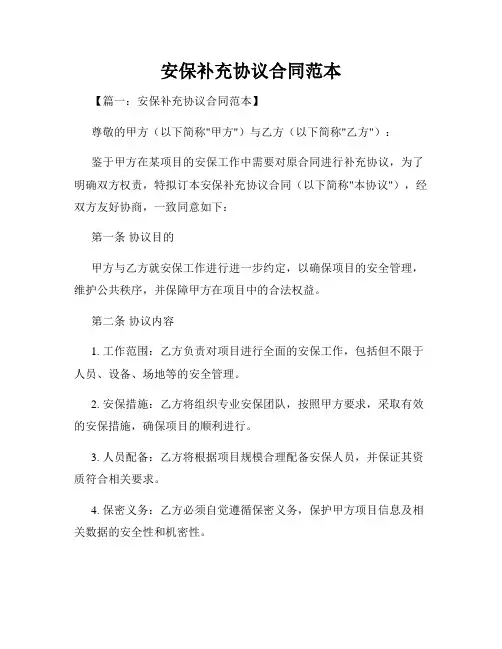 安保补充协议合同范本

【篇一：安保补充协议合同范本】

尊敬的甲方（以下简称"甲方"）与乙方（以下简称"乙方"）：

鉴于甲方在某项目的安保工作中需要对原合同进行补充协议，为了明确双方权责，特拟订本安保补充协议合同（以下简称"本协议"），经双方友好协商，一致同意如下：

第一条 协议目的

甲方与乙方就安保工作进行进一步约定，以确保项目的安全管理，维护公共秩序，并保障甲方在项目中的合法权益。

第二条 协议内容

1. 工作范围：乙方负责对项目进行全面的安保工作，包括但不限于人员、设备、场地等的安全管理。

2. 安保措施：乙方将组织专业安保团队，按照甲方要求，采取有效的安保措施，确保项目的顺利进行。

3. 人员配备：乙方将根据项目规模合理配备安保人员，并保证其资质符合相关要求。

4. 保密义务：乙方必须自觉遵循保密义务，保护甲方项目信息及相关数据的安全性和机密性。